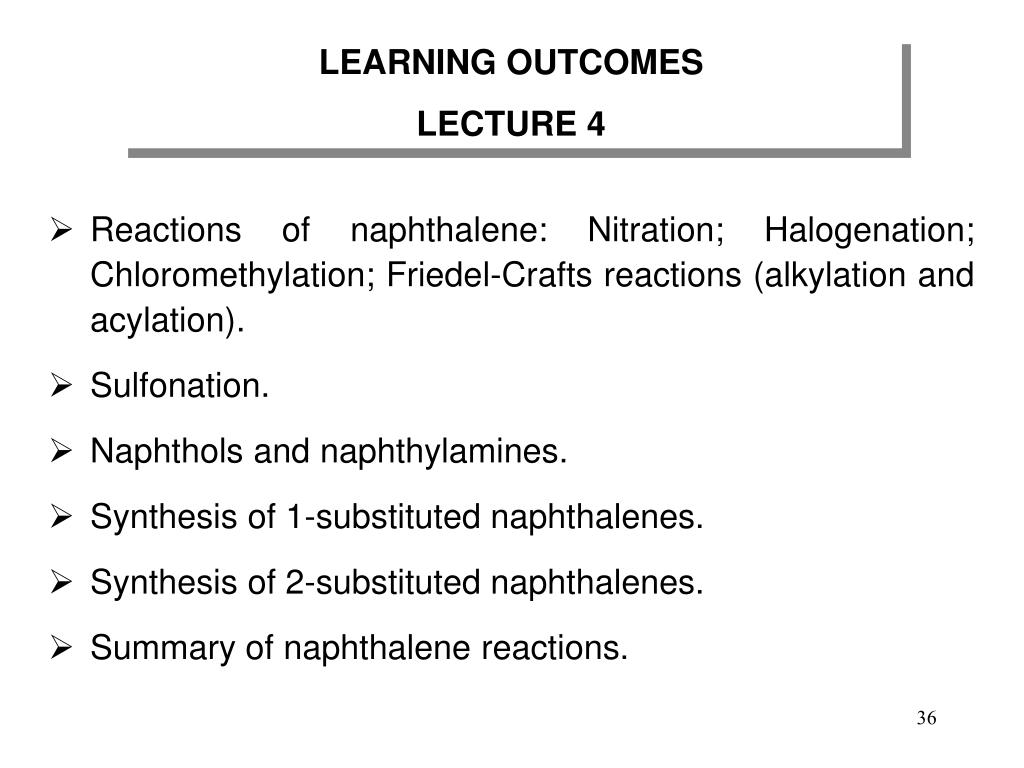 LEARNING OUTCOMES
LECTURE 4

➢ Reactions of naphthalene: Nitration; Halogenation; Chloromethylation; Friedel-Crafts reactions (alkylation and acylation).

➢ Sulfonation.

➢ Naphthols and naphthylamines.

➢ Synthesis of 1-substituted naphthalenes.

➢ Synthesis of 2-substituted naphthalenes.

➢ Summary of naphthalene reactions.

36